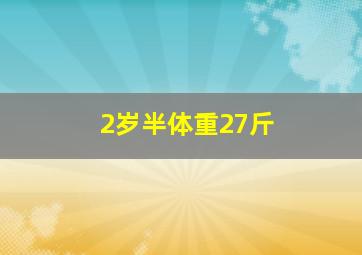 2岁半体重27斤